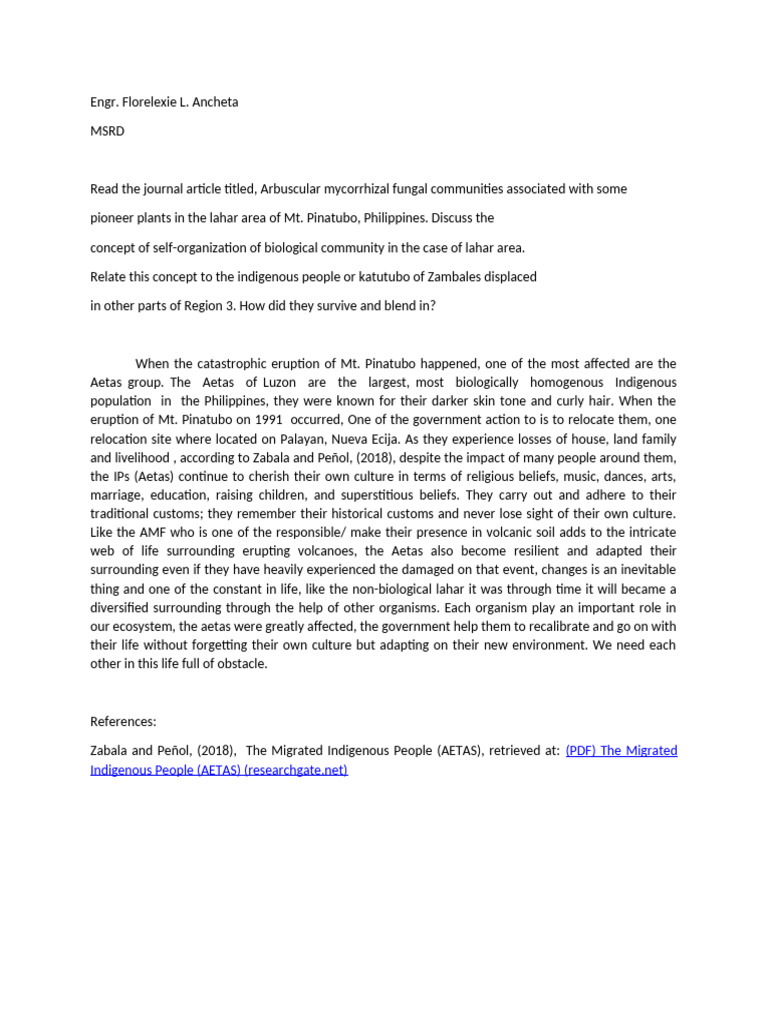 Engr. Florelexie L. Ancheta

MSRD

Read the journal article titled, Arbuscular mycorrhizal fungal communities associated with some

pioneer plants in the lahar area of Mt. Pinatubo, Philippines. Discuss the

concept of self-organization of biological community in the case of lahar area.

Relate this concept to the indigenous people or katutubo of Zambales displaced

in other parts of Region 3. How did they survive and blend in?

When the catastrophic eruption of Mt. Pinatubo happened, one of the most affected are the Aetas group. The Aetas of Luzon are the largest, most biologically homogenous Indigenous population in the Philippines, they were known for their darker skin tone and curly hair. When the eruption of Mt. Pinatubo on 1991 occurred, One of the government action to is to relocate them, one relocation site where located on Palayan, Nueva Ecija. As they experience losses of house, land family and livelihood , according to Zabala and Peñol, (2018), despite the impact of many people around them, the IPs (Aetas) continue to cherish their own culture in terms of religious beliefs, music, dances, arts, marriage, education, raising children, and superstitious beliefs. They carry out and adhere to their traditional customs; they remember their historical customs and never lose sight of their own culture. Like the AMF who is one of the responsible/ make their presence in volcanic soil adds to the intricate web of life surrounding erupting volcanoes, the Aetas also become resilient and adapted their surrounding even if they have heavily experienced the damaged on that event, changes is an inevitable thing and one of the constant in life, like the non-biological lahar it was through time it will became a diversified surrounding through the help of other organisms. Each organism play an important role in our ecosystem, the aetas were greatly affected, the government help them to recalibrate and go on with their life without forgetting their own culture but adapting on their new environment. We need each other in this life full of obstacle.

References:

Zabala and Peñol, (2018), The Migrated Indigenous People (AETAS), retrieved at: (PDF) The Migrated Indigenous People (AETAS) (researchgate.net)